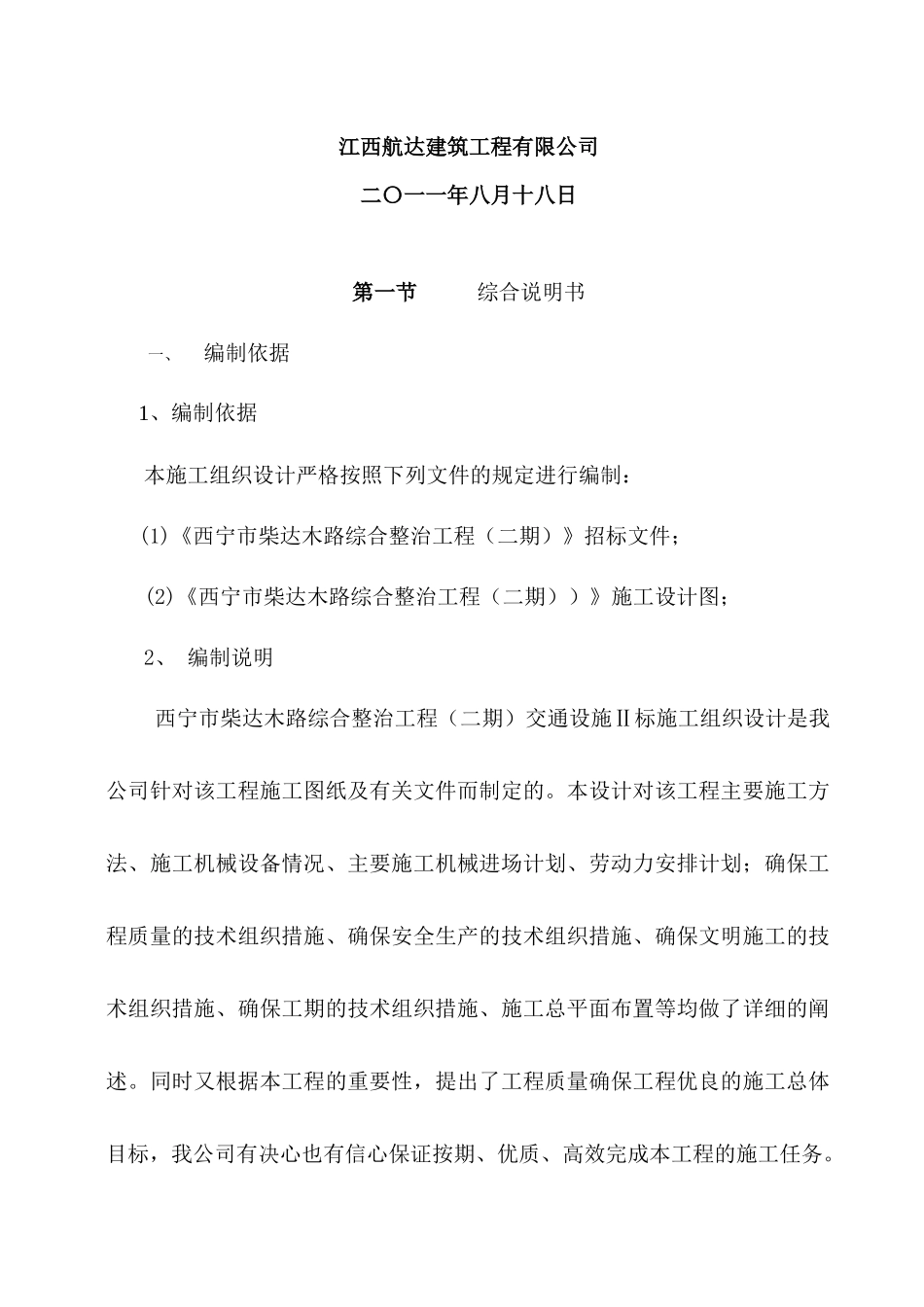 江西航达建筑工程有限公司

二〇一一年八月十八日

第一节　　综合说明书

一、　编制依据

1、编制依据

本施工组织设计严格按照下列文件的规定进行编制：

(1)《西宁市柴达木路综合整治工程（二期）》招标文件；

(2)《西宁市柴达木路综合整治工程（二期））》施工设计图；

2、　编制说明

西宁市柴达木路综合整治工程（二期）交通设施Ⅱ标施工组织设计是我公司针对该工程施工图纸及有关文件而制定的。本设计对该工程主要施工方法、施工机械设备情况、主要施工机械进场计划、劳动力安排计划；确保工程质量的技术组织措施、确保安全生产的技术组织措施、确保文明施工的技术组织措施、确保工期的技术组织措施、施工总平面布置等均做了详细的阐述。同时又根据本工程的重要性，提出了工程质量确保工程优良的施工总体目标，我公司有决心也有信心保证按期、优质、高效完成本工程的施工任务。